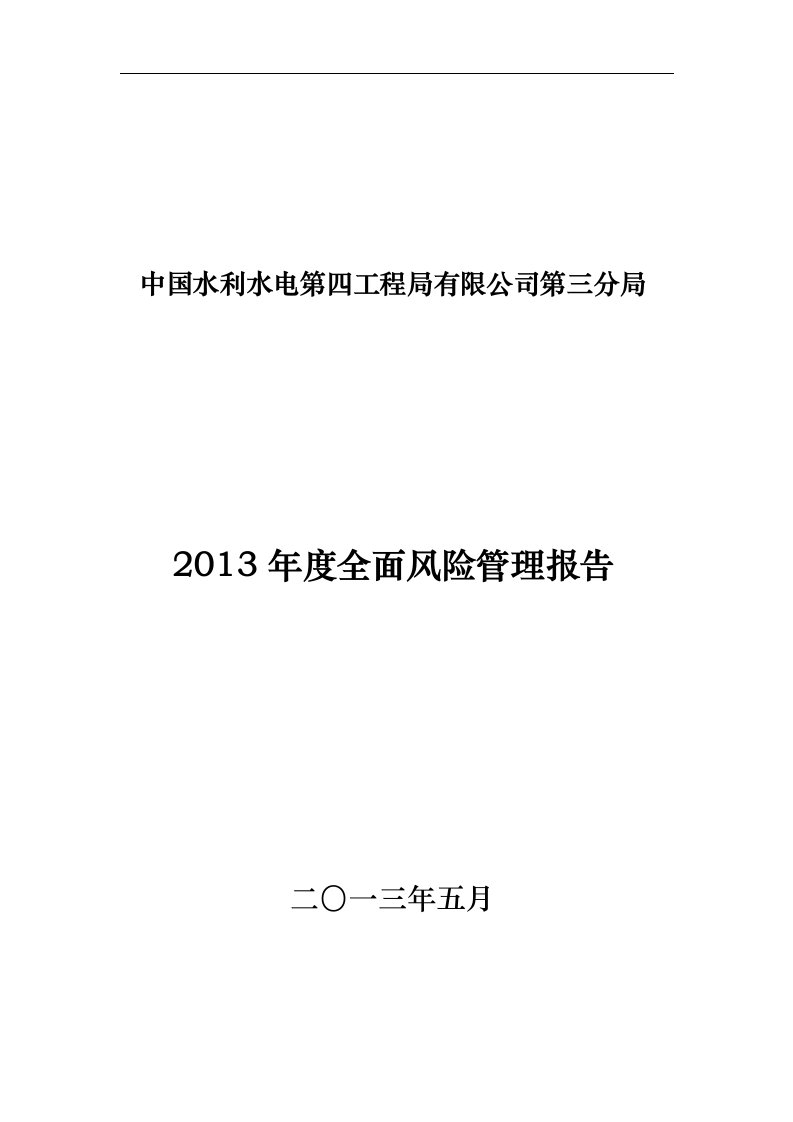 中国水利水电第四工程局有限公司第三分局

2013 年度全面风险管理报告

二〇一三年五月